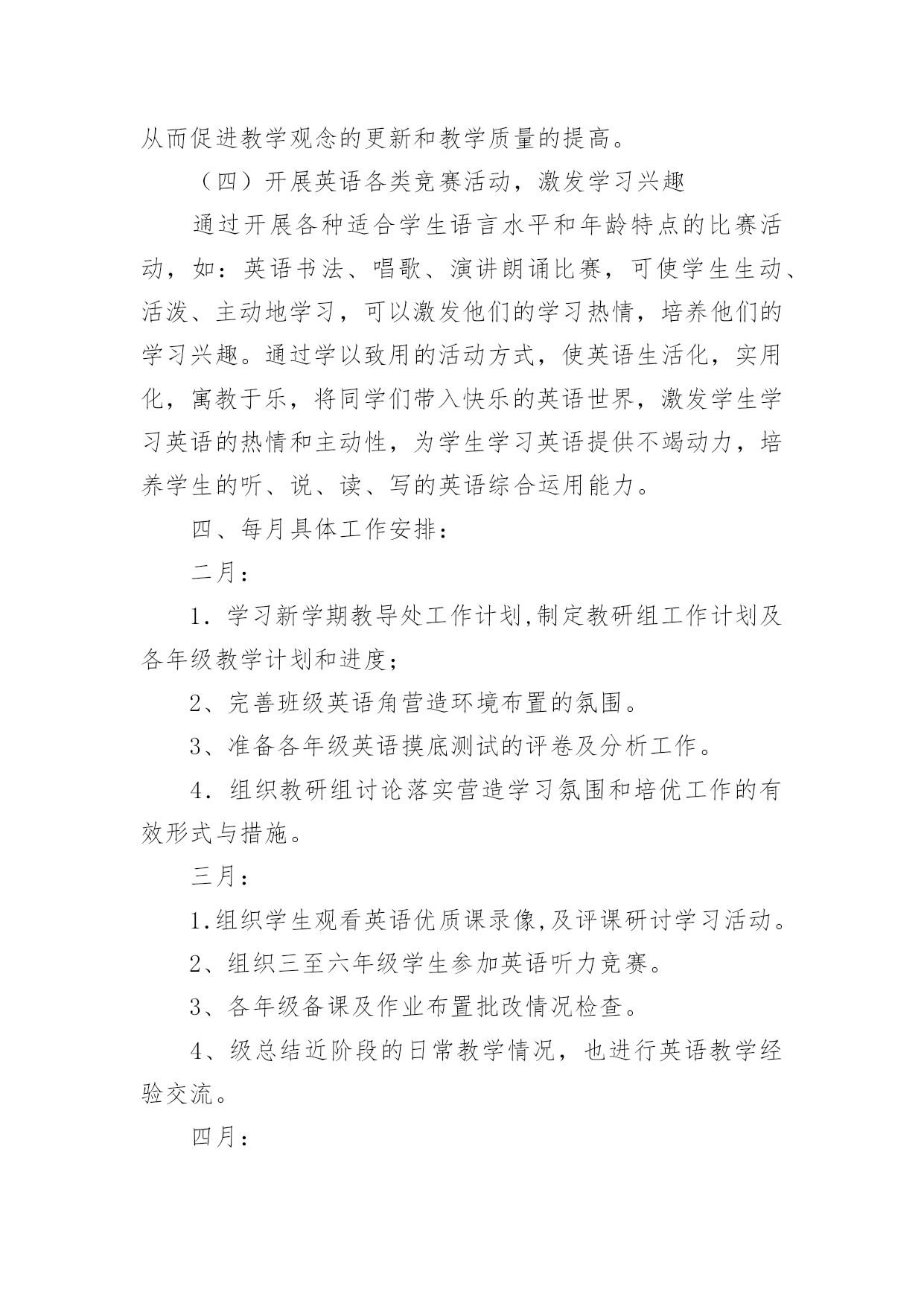 从而促进教学观念的更新和教学质量的提高。

（四）开展英语各类竞赛活动，激发学习兴趣

通过开展各种适合学生语言水平和年龄特点的比赛活动，如：英语书法、唱歌、演讲朗诵比赛，可使学生生动、活泼、主动地学习，可以激发他们的学习热情，培养他们的学习兴趣。通过学以致用的活动方式，使英语生活化，实用化，寓教于乐，将同学们带入快乐的英语世界，激发学生学习英语的热情和主动性，为学生学习英语提供不竭动力，培养学生的听、说、读、写的英语综合运用能力。

四、每月具体工作安排：

二月：

1．学习新学期教导处工作计划,制定教研组工作计划及各年级教学计划和进度；

2、完善班级英语角营造环境布置的氛围。

3、准备各年级英语摸底测试的评卷及分析工作。

4．组织教研组讨论落实营造学习氛围和培优工作的有效形式与措施。

三月：

1.组织学生观看英语优质课录像,及评课研讨学习活动。

2、组织三至六年级学生参加英语听力竞赛。

3、各年级备课及作业布置批改情况检查。

4、级总结近阶段的日常教学情况，也进行英语教学经验交流。

四月：